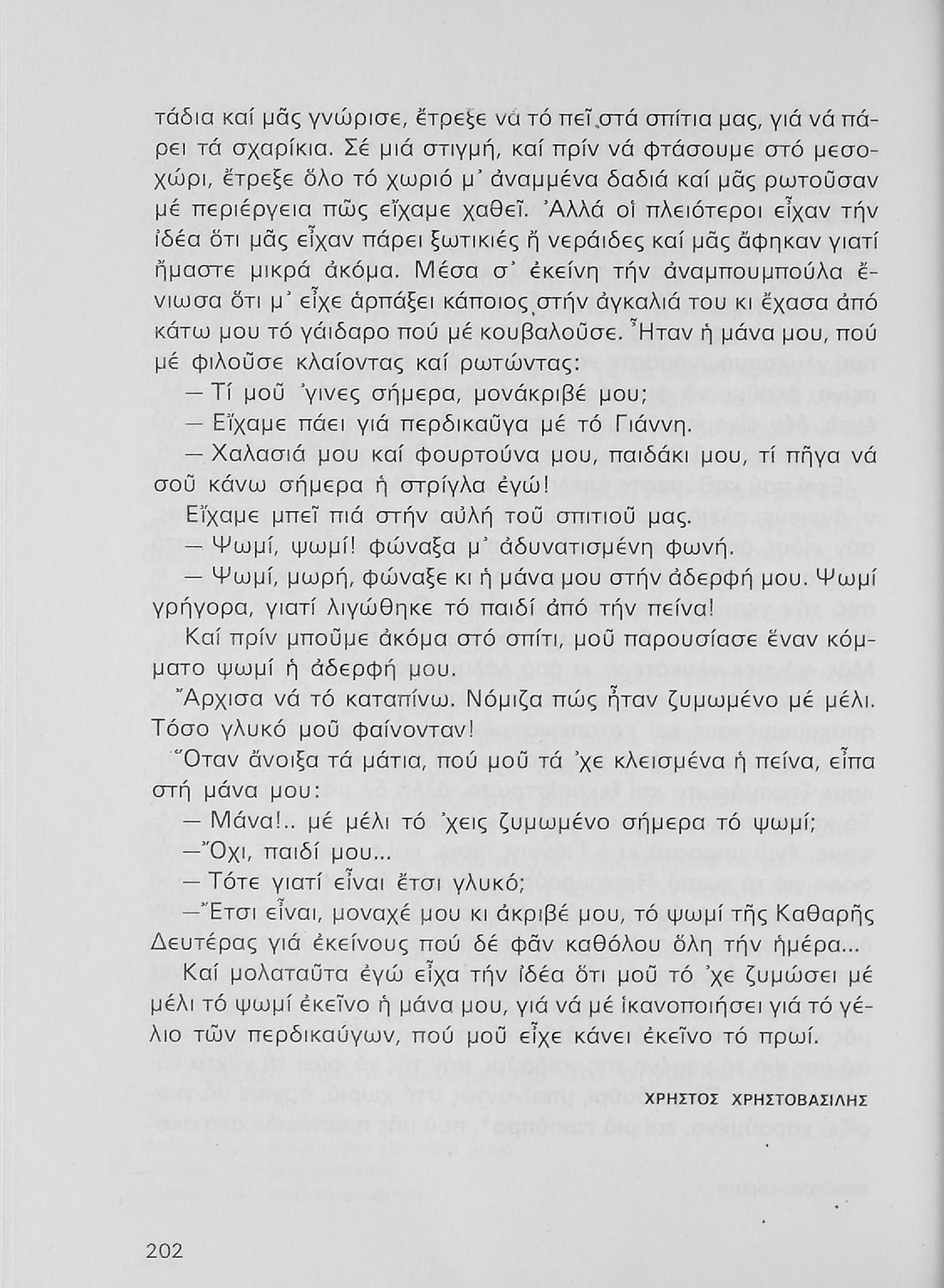 τάδια καί μᾶς γνώρισε, ἔτρεξε νά τό πεῖ στά σπίτια μας, γιά νά πάρει τά σχαρίκια. Σέ μιά στιγμή, καί πρίν νά φτάσουμε στό μεσοχώρι, ἔτρεξε ὅλο τό χωριό μ᾿ ἀναμμένα δαδιά καί μᾶς ρωτοῦσαν μέ περιέργεια πῶς εἴχαμε χαθεῖ. Ἀλλά οἱ πλειότεροι εἶχαν τήν ἰδέα ὅτι μᾶς εἶχαν πάρει ξωτικιές ἤ νεράιδες καί μᾶς ἄφηκαν γιατί ἤμαστε μικρά ἀκόμα. Μέσα σ᾿ ἐκείνη τήν ἀναμπουμπούλα ἔνιωσα ὅτι μ᾿ εἶχε ἁρπάξει κάποιος στήν ἀγκαλιά του κι ἔχασα ἀπό κάτω μου τό γάιδαρο πού μέ κουβαλοῦσε. Ἦταν ἡ μάνα μου, πού μέ φιλοῦσε κλαίοντας καί ρωτώντας:

— Τί μοῦ ᾿γινες σήμερα, μονάκριβέ μου;

— Εἴχαμε πάει γιά περδικαῦγα μέ τό Γιάννη.

— Χαλασιά μου καί φουρτούνα μου, παιδάκι μου, τί πῆγα νά σοῦ κάνω σήμερα ἡ στρίγλα ἐγώ!

Εἴχαμε μπεῖ πιά στήν αὐλή τοῦ σπιτιοῦ μας.

— Ψωμί, ψωμί! φώναξα μ᾿ ἀδυνατισμένη φωνή.

— Ψωμί, μωρή, φώναξε κι ἡ μάνα μου στήν ἀδερφή μου. Ψωμί γρήγορα, γιατί λιγώθηκε τό παιδί ἀπό τήν πείνα!

Καί πρίν μποῦμε ἀκόμα στό σπίτι, μοῦ παρουσίασε ἕναν κόμματο ψωμί ἡ ἀδερφή μου.

Ἄρχισα νά τό καταπίνω. Νόμιζα πώς ἦταν ζυμωμένο μέ μέλι. Τόσο γλυκό μοῦ φαίνονταν!

Ὅταν ἄνοιξα τά μάτια, πού μοῦ τά ᾿χε κλεισμένα ἡ πείνα, εἶπα στή μάνα μου:

— Μάνα!.. μέ μέλι τό ᾿χεις ζυμωμένο σήμερα τό ψωμί;

— Ὄχι, παιδί μου...

— Τότε γιατί εἶναι ἔτσι γλυκό;

— Ἔτσι εἶναι, μοναχέ μου κι ἀκριβέ μου, τό ψωμί τῆς Καθαρῆς Δευτέρας γιά ἐκείνους πού δέ φᾶν καθόλου ὅλη τήν ἡμέρα...

Καί μολαταῦτα ἐγώ εἶχα τήν ἰδέα ὅτι μοῦ τό ᾿χε ζυμώσει μέ μέλι τό ψωμί ἐκεῖνο ἡ μάνα μου, γιά νά μέ ἱκανοποιήσει γιά τό γέλιο τῶν περδικαύγων, πού μοῦ εἶχε κάνει ἐκεῖνο τό πρωί.

ΧΡΗΣΤΟΣ ΧΡΗΣΤΟΒΑΣΙΛΗΣ

202